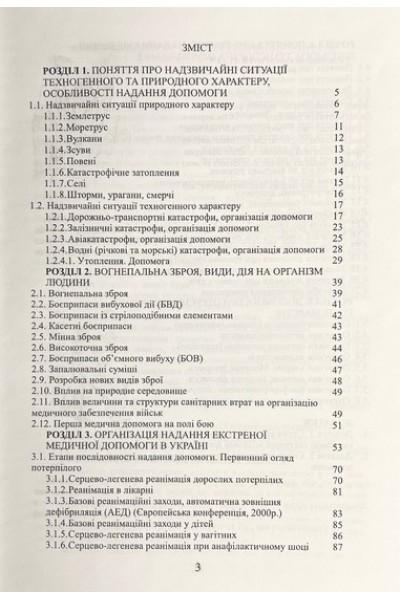 ЗМІСТ

РОЗДІЛ 1. ПОНЯТТЯ ПРО НАДЗВИЧАЙНІ СИТУАЦІЇ ТЕХНОГЕННОГО ТА ПРИРОДНОГО ХАРАКТЕРУ, ОСОБЛИВОСТІ НАДАННЯ ДОПОМОГИ 5
1.1. Надзвичайні ситуації природного характеру 6
1.1.1.Землетрус 7
1.1.2.Моретрус 11
1.1.3.Вулкани 12
1.1.4.Зсуви 13
1.1.5.Повені 13
1.1.6.Катастрофічне затоплення 14
1.1.7.Селі 15
1.1.8.Шторми, урагани, смерчі 16
1.2. Надзвичайні ситуації техногенного характеру 17
1.2.1.Дорожньо-транспортні катастрофи, організація допомоги 17
1.2.2.Залізничні катастрофи, організація допомоги 23
1.2.3.Авіакатастрофи, організація допомоги 25
1.2.4.Водні (річкові та морські) катастрофи, організація допомоги 28
1.2.4.1. Утоплення. Допомога 29
РОЗДІЛ 2. ВОГНЕПАЛЬНА ЗБРОЯ, ВИДИ, ДІЯ НА ОРГАНІЗМ ЛЮДИНИ 39
2.1. Вогнепальна зброя 39
2.2. Боєприпаси вибухової дії (БВД) 41
2.3. Боєприпаси із стрілоподібними елементами 42
2.4. Касетні боєприпаси 43
2.5. Мінна зброя 43
2.6. Високоточна зброя 44
2.7. Боєприпаси об'ємного вибуху (БОВ) 46
2.8. Запалювальні суміші 47
2.9. Розробка нових видів зброї 48
2.10. Вплив на природне середовище 49
2.11. Вплив величини та структури санітарних втрат на організацію медичного забезпечення військ 49
2.12. Перша медична допомога на полі бою 51
РОЗДІЛ 3. ОРГАНІЗАЦІЯ НАДАННЯ ЕКСТРЕНОЇ МЕДИЧНОЇ ДОПОМОГИ В УКРАЇНІ 53
3.1. Етапи послідовності надання допомоги. Первинний огляд потерпілого 70
3.1.1.Серцево-легенева реанімація дорослих потерпілих 70
3.1.2.Реанімація в лікарні 81
3.1.3.Базові реанімаційні заходи, автоматична зовнішня дефібриляція (АЕД) (Європейська конференція, 2000р.) 83
3.1.4.Базові реанімаційні заходи у дітей 85
3.1.5.Серцево-легенева реанімація у вагітних 86
3.1.6.Серцево-легенева реанімація при анафілактичному шоці 87

3